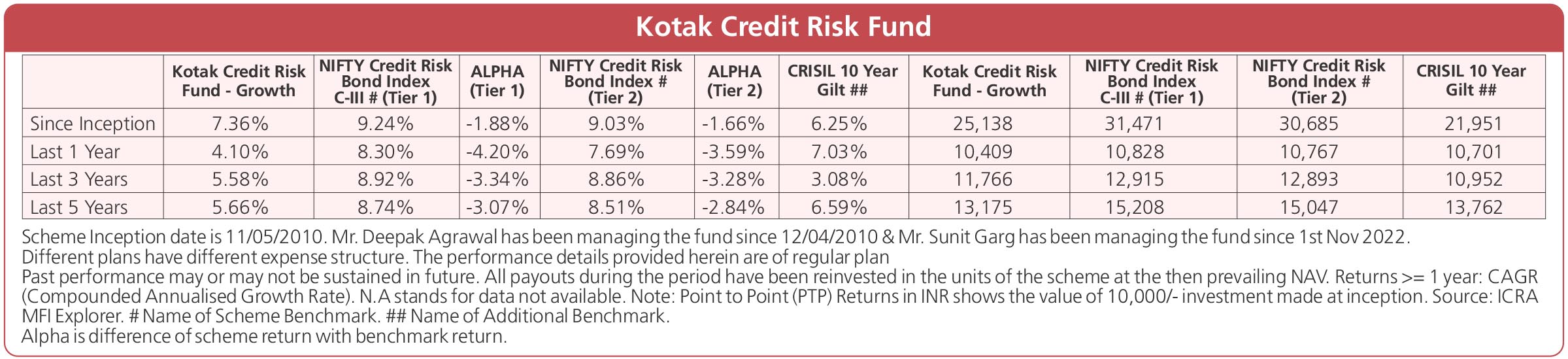 Kotak Credit Risk Fund

| | Kotak Credit Risk Fund - Growth | NIFTY Credit Risk Bond Index C-III # (Tier 1) | ALPHA (Tier 1) | NIFTY Credit Risk Bond Index # (Tier 2) | ALPHA (Tier 2) | CRISIL 10 Year Gilt ## | Kotak Credit Risk Fund - Growth | NIFTY Credit Risk Bond Index C-III # (Tier 1) | NIFTY Credit Risk Bond Index # (Tier 2) | CRISIL 10 Year Gilt ## |
|---|---|---|---|---|---|---|---|---|---|---|
| Since Inception | 7.36% | 9.24% | -1.88% | 9.03% | -1.66% | 6.25% | 25,138 | 31,471 | 30,685 | 21,951 |
| Last 1 Year | 4.10% | 8.30% | -4.20% | 7.69% | -3.59% | 7.03% | 10,409 | 10,828 | 10,767 | 10,701 |
| Last 3 Years | 5.58% | 8.92% | -3.34% | 8.86% | -3.28% | 3.08% | 11,766 | 12,915 | 12,893 | 10,952 |
| Last 5 Years | 5.66% | 8.74% | -3.07% | 8.51% | -2.84% | 6.59% | 13,175 | 15,208 | 15,047 | 13,762 |

Scheme Inception date is 11/05/2010. Mr. Deepak Agrawal has been managing the fund since 12/04/2010 & Mr. Sunit Garg has been managing the fund since 1st Nov 2022.
Different plans have different expense structure. The performance details provided herein are of regular plan
Past performance may or may not be sustained in future. All payouts during the period have been reinvested in the units of the scheme at the then prevailing NAV. Returns >= 1 year: CAGR (Compounded Annualised Growth Rate). N.A stands for data not available. Note: Point to Point (PTP) Returns in INR shows the value of 10,000/- investment made at inception. Source: ICRA MFI Explorer. # Name of Scheme Benchmark. ## Name of Additional Benchmark.
Alpha is difference of scheme return with benchmark return.